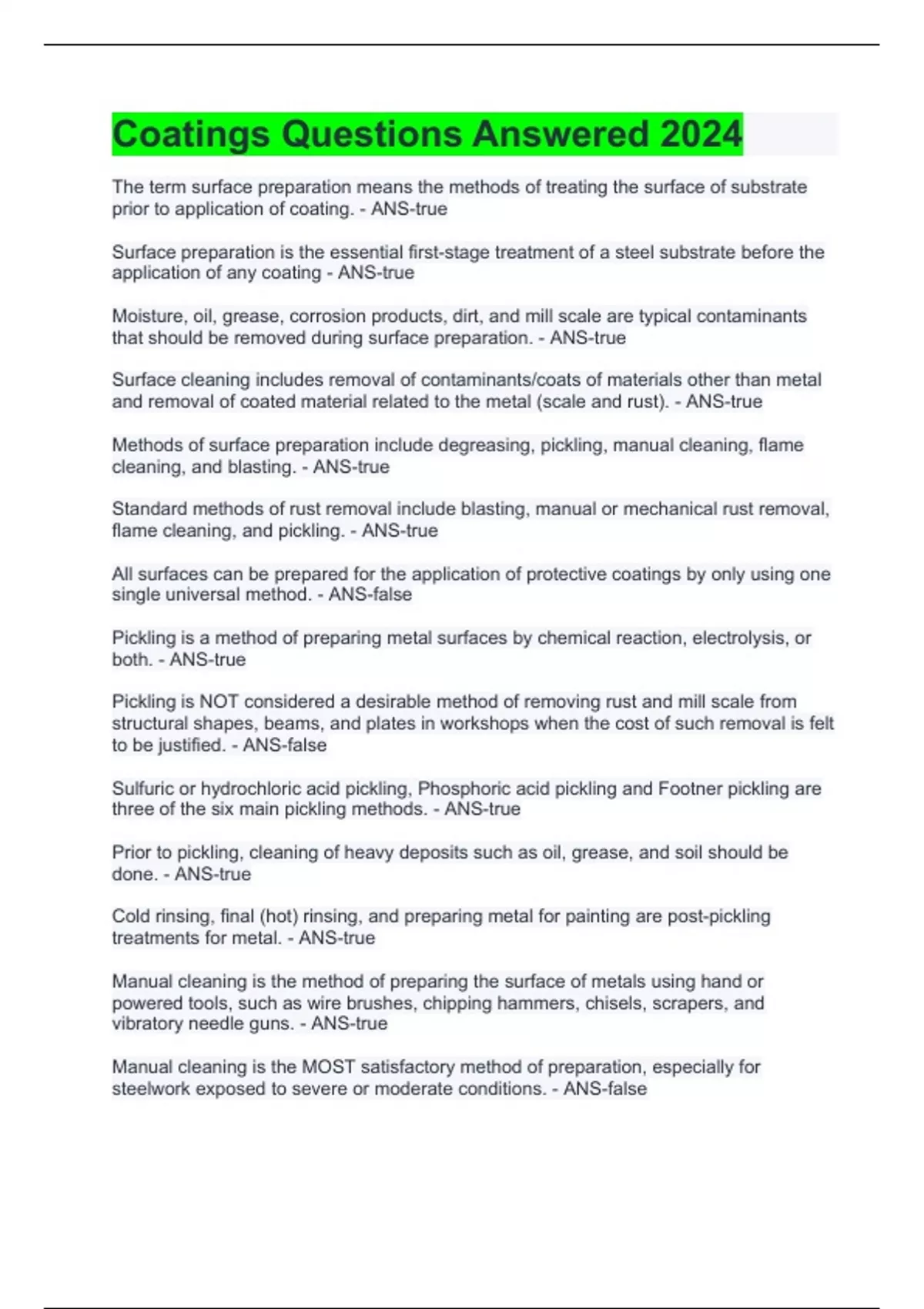 Coatings Questions Answered 2024

The term surface preparation means the methods of treating the surface of substrate prior to application of coating. - ANS-true

Surface preparation is the essential first-stage treatment of a steel substrate before the application of any coating - ANS-true

Moisture, oil, grease, corrosion products, dirt, and mill scale are typical contaminants that should be removed during surface preparation. - ANS-true

Surface cleaning includes removal of contaminants/coats of materials other than metal and removal of coated material related to the metal (scale and rust). - ANS-true

Methods of surface preparation include degreasing, pickling, manual cleaning, flame cleaning, and blasting. - ANS-true

Standard methods of rust removal include blasting, manual or mechanical rust removal, flame cleaning, and pickling. - ANS-true

All surfaces can be prepared for the application of protective coatings by only using one single universal method. - ANS-false

Pickling is a method of preparing metal surfaces by chemical reaction, electrolysis, or both. - ANS-true

Pickling is NOT considered a desirable method of removing rust and mill scale from structural shapes, beams, and plates in workshops when the cost of such removal is felt to be justified. - ANS-false

Sulfuric or hydrochloric acid pickling, Phosphoric acid pickling and Footner pickling are three of the six main pickling methods. - ANS-true

Prior to pickling, cleaning of heavy deposits such as oil, grease, and soil should be done. - ANS-true

Cold rinsing, final (hot) rinsing, and preparing metal for painting are post-pickling treatments for metal. - ANS-true

Manual cleaning is the method of preparing the surface of metals using hand or powered tools, such as wire brushes, chipping hammers, chisels, scrapers, and vibratory needle guns. - ANS-true

Manual cleaning is the MOST satisfactory method of preparation, especially for steelwork exposed to severe or moderate conditions. - ANS-false